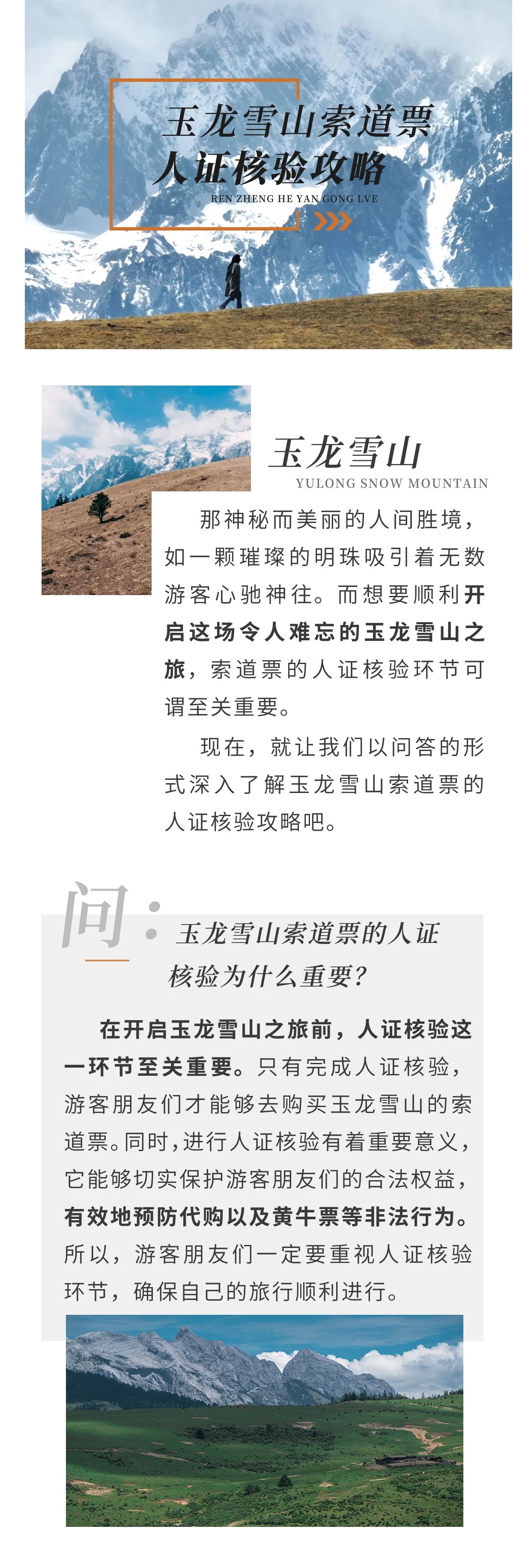 玉龙雪山索道票
人证核验攻略
REN ZHENG HE YAN GONG LVE

玉龙雪山
YULONG SNOW MOUNTAIN

那神秘而美丽的人间胜境，如一颗璀璨的明珠吸引着无数游客心驰神往。而想要顺利开启这场令人难忘的玉龙雪山之旅，索道票的人证核验环节可谓至关重要。

现在，就让我们以问答的形式深入了解玉龙雪山索道票的人证核验攻略吧。

问：玉龙雪山索道票的人证核验为什么重要？

在开启玉龙雪山之旅前，人证核验这一环节至关重要。只有完成人证核验，游客朋友们才能够去购买玉龙雪山的索道票。同时，进行人证核验有着重要意义，它能够切实保护游客朋友们的合法权益，有效地预防代购以及黄牛票等非法行为。所以，游客朋友们一定要重视人证核验环节，确保自己的旅行顺利进行。